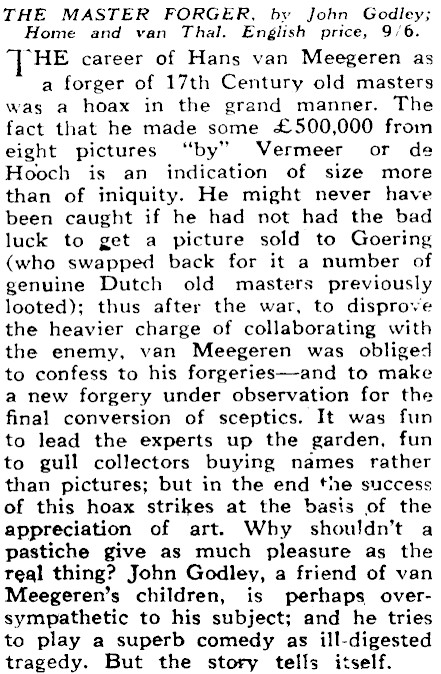 THE MASTER FORGER, by John Godley; Home and van Thal. English price, 9/6.

THE career of Hans van Meegeren as a forger of 17th Century old masters was a hoax in the grand manner. The fact that he made some £500,000 from eight pictures "by" Vermeer or de Hooch is an indication of size more than of iniquity. He might never have been caught if he had not had the bad luck to get a picture sold to Goering (who swapped back for it a number of genuine Dutch old masters previously looted); thus after the war, to disprove the heavier charge of collaborating with the enemy, van Meegeren was obliged to confess to his forgeries—and to make a new forgery under observation for the final conversion of sceptics. It was fun to lead the experts up the garden, fun to gull collectors buying names rather than pictures; but in the end the success of this hoax strikes at the basis of the appreciation of art. Why shouldn't a pastiche give as much pleasure as the real thing? John Godley, a friend of van Meegeren's children, is perhaps over-sympathetic to his subject; and he tries to play a superb comedy as ill-digested tragedy. But the story tells itself.